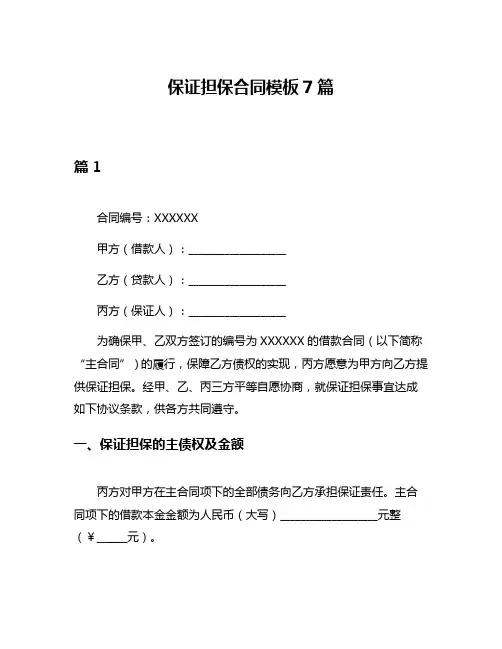 保证担保合同模板 7 篇

篇 1

合同编号：XXXXXX

甲方（借款人）：________________

乙方（贷款人）：________________

丙方（保证人）：________________

为确保甲、乙双方签订的编号为 XXXXXX 的借款合同（以下简称“主合同”）的履行，保障乙方债权的实现，丙方愿意为甲方向乙方提供保证担保。经甲、乙、丙三方平等自愿协商，就保证担保事宜达成如下协议条款，供各方共同遵守。

一、保证担保的主债权及金额

丙方对甲方在主合同项下的全部债务向乙方承担保证责任。主合同项下的借款本金金额为人民币（大写）________________元整（¥_____元）。